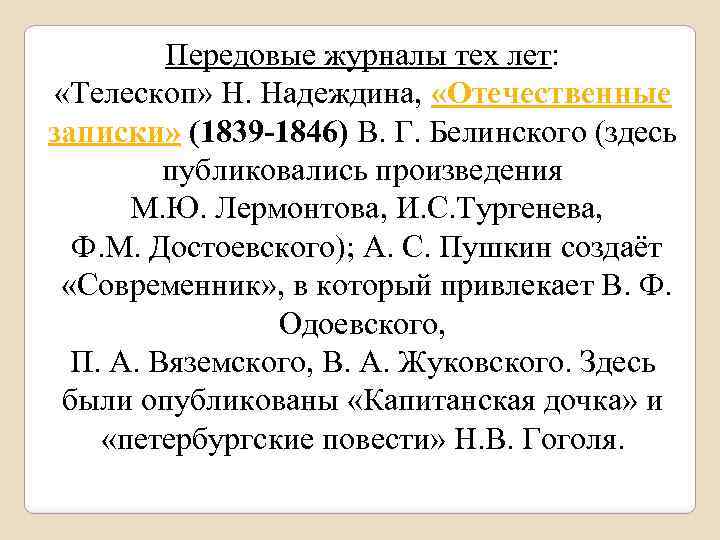 Передовые журналы тех лет:
«Телескоп» Н. Надеждина, «Отечественные записки» (1839-1846) В. Г. Белинского (здесь публиковались произведения М.Ю. Лермонтова, И.С.Тургенева, Ф.М. Достоевского); А. С. Пушкин создаёт «Современник», в который привлекает В. Ф. Одоевского,
П. А. Вяземского, В. А. Жуковского. Здесь были опубликованы «Капитанская дочка» и «петербургские повести» Н.В. Гоголя.